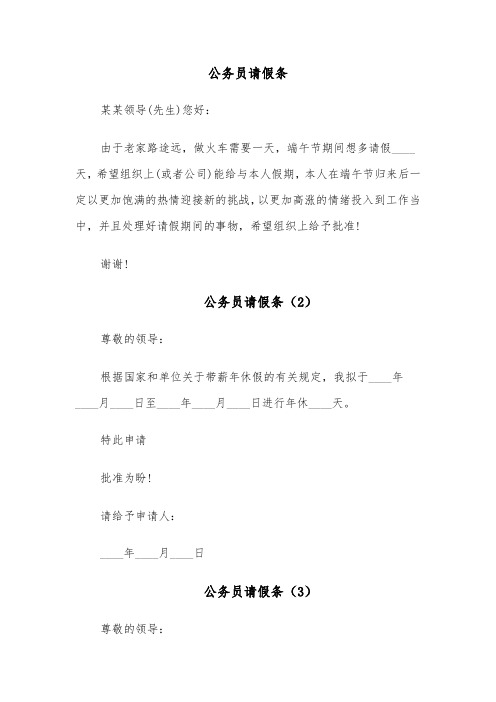 公务员请假条

某某领导(先生)您好：

由于老家路途远，做火车需要一天，端午节期间想多请假____天，希望组织上(或者公司)能给与本人假期，本人在端午节归来后一定以更加饱满的热情迎接新的挑战，以更加高涨的情绪投入到工作当中，并且处理好请假期间的事物，希望组织上给予批准!

谢谢!

公务员请假条（2）

尊敬的领导：

根据国家和单位关于带薪年休假的有关规定，我拟于____年____月____日至____年____月____日进行年休____天。

特此申请

批准为盼!

请给予申请人：

____年____月____日

公务员请假条（3）

尊敬的领导：